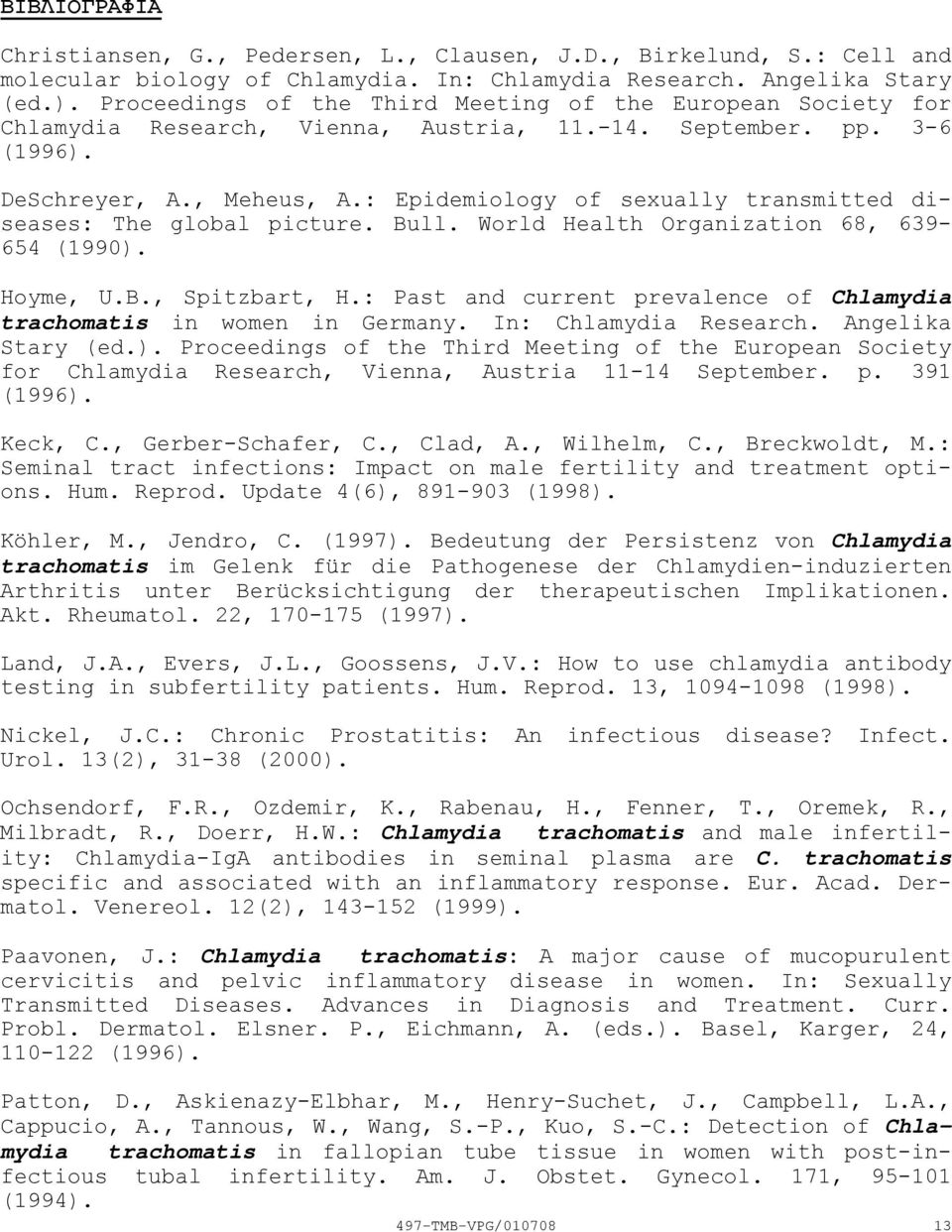 ΒΙΒΛΙΟΓΡΑΦΙΑ

Christiansen, G., Pedersen, L., Clausen, J.D., Birkelund, S.: Cell and molecular biology of Chlamydia. In: Chlamydia Research. Angelika Stary (ed.). Proceedings of the Third Meeting of the European Society for Chlamydia Research, Vienna, Austria, 11.-14. September. pp. 3-6 (1996).

DeSchreyer, A., Meheus, A.: Epidemiology of sexually transmitted diseases: The global picture. Bull. World Health Organization 68, 639-654 (1990).

Hoyme, U.B., Spitzbart, H.: Past and current prevalence of Chlamydia trachomatis in women in Germany. In: Chlamydia Research. Angelika Stary (ed.). Proceedings of the Third Meeting of the European Society for Chlamydia Research, Vienna, Austria 11-14 September. p. 391 (1996).

Keck, C., Gerber-Schafer, C., Clad, A., Wilhelm, C., Breckwoldt, M.: Seminal tract infections: Impact on male fertility and treatment options. Hum. Reprod. Update 4(6), 891-903 (1998).

Köhler, M., Jendro, C. (1997). Bedeutung der Persistenz von Chlamydia trachomatis im Gelenk für die Pathogenese der Chlamydien-induzierten Arthritis unter Berücksichtigung der therapeutischen Implikationen. Akt. Rheumatol. 22, 170-175 (1997).

Land, J.A., Evers, J.L., Goossens, J.V.: How to use chlamydia antibody testing in subfertility patients. Hum. Reprod. 13, 1094-1098 (1998).

Nickel, J.C.: Chronic Prostatitis: An infectious disease? Infect. Urol. 13(2), 31-38 (2000).

Ochsendorf, F.R., Ozdemir, K., Rabenau, H., Fenner, T., Oremek, R., Milbradt, R., Doerr, H.W.: Chlamydia trachomatis and male infertility: Chlamydia-IgA antibodies in seminal plasma are C. trachomatis specific and associated with an inflammatory response. Eur. Acad. Dermatol. Venereol. 12(2), 143-152 (1999).

Paavonen, J.: Chlamydia trachomatis: A major cause of mucopurulent cervicitis and pelvic inflammatory disease in women. In: Sexually Transmitted Diseases. Advances in Diagnosis and Treatment. Curr. Probl. Dermatol. Elsner. P., Eichmann, A. (eds.). Basel, Karger, 24, 110-122 (1996).

Patton, D., Askienazy-Elbhar, M., Henry-Suchet, J., Campbell, L.A., Cappucio, A., Tannous, W., Wang, S.-P., Kuo, S.-C.: Detection of Chlamydia trachomatis in fallopian tube tissue in women with post-infectious tubal infertility. Am. J. Obstet. Gynecol. 171, 95-101 (1994).

497-TMB-VPG/010708 13